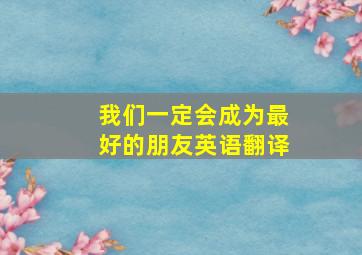 我们一定会成为最好的朋友英语翻译